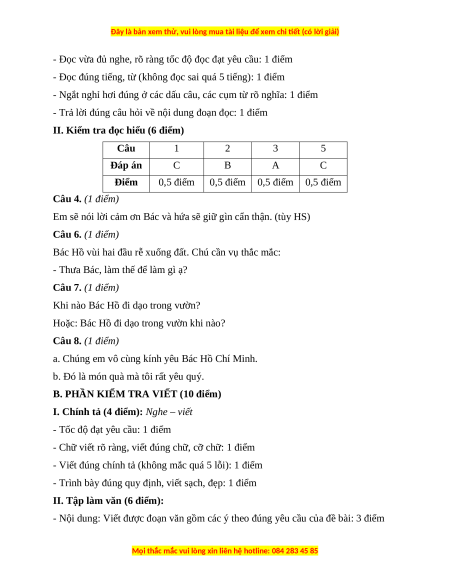 Đây là bản xem thử, vui lòng mua tài liệu để xem chi tiết (có lời giải)

- Đọc vừa đủ nghe, rõ ràng tốc độ đọc đạt yêu cầu: 1 điểm

- Đọc đúng tiếng, từ (không đọc sai quá 5 tiếng): 1 điểm

- Ngắt nghỉ hơi đúng ở các dấu câu, các cụm từ rõ nghĩa: 1 điểm

- Trả lời đúng câu hỏi về nội dung đoạn đọc: 1 điểm

II. Kiểm tra đọc hiểu (6 điểm)

| Câu | 1 | 2 | 3 | 5 |
|---|---|---|---|---|
| Đáp án | C | B | A | C |
| Điểm | 0,5 điểm | 0,5 điểm | 0,5 điểm | 0,5 điểm |

Câu 4. (1 điểm)

Em sẽ nói lời cảm ơn Bác và hứa sẽ giữ gìn cẩn thận. (tùy HS)

Câu 6. (1 điểm)

Bác Hồ vùi hai đầu rễ xuống đất. Chú cần vụ thắc mắc:

- Thưa Bác, làm thế để làm gì ạ?

Câu 7. (1 điểm)

Khi nào Bác Hồ đi dạo trong vườn?

Hoặc: Bác Hồ đi dạo trong vườn khi nào?

Câu 8. (1 điểm)

a. Chúng em vô cùng kính yêu Bác Hồ Chí Minh.

b. Đó là món quà mà tôi rất yêu quý.

B. PHẦN KIỂM TRA VIẾT (10 điểm)

I. Chính tả (4 điểm): Nghe – viết

- Tốc độ đạt yêu cầu: 1 điểm

- Chữ viết rõ ràng, viết đúng chữ, cỡ chữ: 1 điểm

- Viết đúng chính tả (không mắc quá 5 lỗi): 1 điểm

- Trình bày đúng quy định, viết sạch, đẹp: 1 điểm

II. Tập làm văn (6 điểm):

- Nội dung: Viết được đoạn văn gồm các ý theo đúng yêu cầu của đề bài: 3 điểm

Mọi thắc mắc vui lòng xin liên hệ hotline: 084 283 45 85